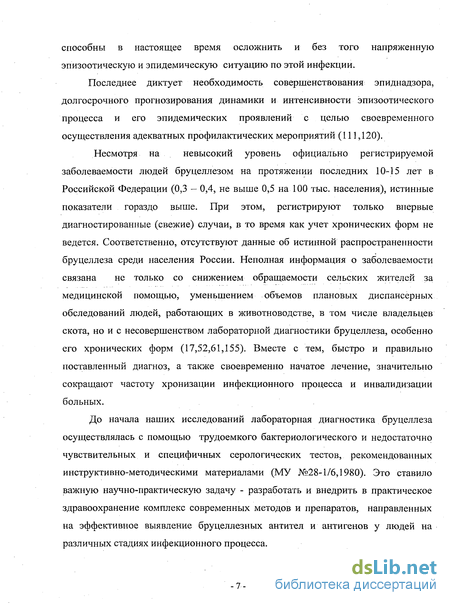 способны в настоящее время осложнить и без того напряженную эпизоотическую и эпидемическую ситуацию по этой инфекции.

Последнее диктует необходимость совершенствования эпиднадзора, долгосрочного прогнозирования динамики и интенсивности эпизоотического процесса и его эпидемических проявлений с целью своевременного осуществления адекватных профилактических мероприятий (111,120).

Несмотря на невысокий уровень официально регистрируемой заболеваемости людей бруцеллезом на протяжении последних 10-15 лет в Российской Федерации (0,3 – 0,4, не выше 0,5 на 100 тыс. населения), истинные показатели гораздо выше. При этом, регистрируют только впервые диагностированные (свежие) случаи, в то время как учет хронических форм не ведется. Соответственно, отсутствуют данные об истинной распространенности бруцеллеза среди населения России. Неполная информация о заболеваемости связана не только со снижением обращаемости сельских жителей за медицинской помощью, уменьшением объемов плановых диспансерных обследований людей, работающих в животноводстве, в том числе владельцев скота, но и с несовершенством лабораторной диагностики бруцеллеза, особенно его хронических форм (17,52,61,155). Вместе с тем, быстро и правильно поставленный диагноз, а также своевременно начатое лечение, значительно сокращают частоту хронизации инфекционного процесса и инвалидизации больных.

До начала наших исследований лабораторная диагностика бруцеллеза осуществлялась с помощью трудоемкого бактериологического и недостаточно чувствительных и специфичных серологических тестов, рекомендованных инструктивно-методическими материалами (МУ №28-1/6,1980). Это ставило важную научно-практическую задачу - разработать и внедрить в практическое здравоохранение комплекс современных методов и препаратов, направленных на эффективное выявление бруцеллезных антител и антигенов у людей на различных стадиях инфекционного процесса.

- 7 -

dsLib.net
библиотека диссертаций